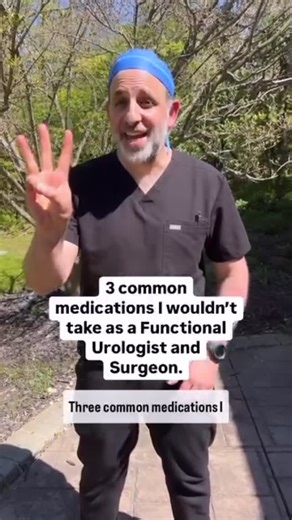 3 common medications I wouldn't take as a Functional Urologist and Surgeon.

Three common medications I